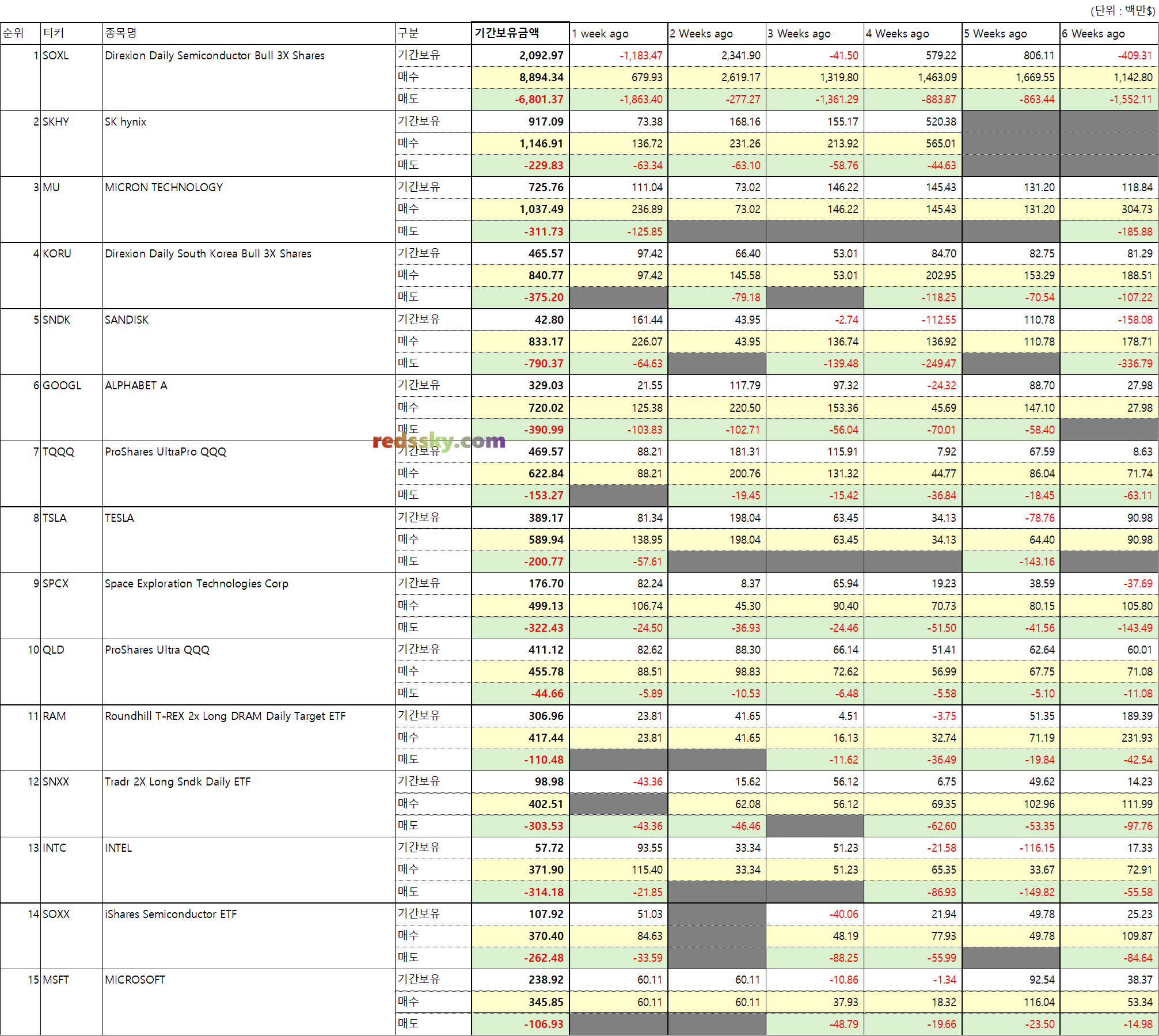 (단위 : 백만$)

| 순위 | 티커 | 종목명 | 구분 | 기간보유금액 | 1 week ago | 2 Weeks ago | 3 Weeks ago | 4 Weeks ago | 5 Weeks ago | 6 Weeks ago |
|---|---|---|---|---|---|---|---|---|---|---|
| 1 | SOXL | Direxion Daily Semiconductor Bull 3X Shares | 기간보유 | 2,092.97 | -1,183.47 | 2,341.90 | -41.50 | 579.22 | 806.11 | -409.31 |
| | | | 매수 | 8,894.34 | 679.93 | 2,619.17 | 1,319.80 | 1,463.09 | 1,669.55 | 1,142.80 |
| | | | 매도 | -6,801.37 | -1,863.40 | -277.27 | -1,361.29 | -883.87 | -863.44 | -1,552.11 |
| 2 | SKHY | SK hynix | 기간보유 | 917.09 | 73.38 | 168.16 | 155.17 | 520.38 | | |
| | | | 매수 | 1,146.91 | 136.72 | 231.26 | 213.92 | 565.01 | | |
| | | | 매도 | -229.83 | -63.34 | -63.10 | -58.76 | -44.63 | | |
| 3 | MU | MICRON TECHNOLOGY | 기간보유 | 725.76 | 111.04 | 73.02 | 146.22 | 145.43 | 131.20 | 118.84 |
| | | | 매수 | 1,037.49 | 236.89 | 73.02 | 146.22 | 145.43 | 131.20 | 304.73 |
| | | | 매도 | -311.73 | -125.85 | | | | | -185.88 |
| 4 | KORU | Direxion Daily South Korea Bull 3X Shares | 기간보유 | 465.57 | 97.42 | 66.40 | 53.01 | 84.70 | 82.75 | 81.29 |
| | | | 매수 | 840.77 | 97.42 | 145.58 | 53.01 | 202.95 | 153.29 | 188.51 |
| | | | 매도 | -375.20 | | -79.18 | | -118.25 | -70.54 | -107.22 |
| 5 | SNDK | SANDISK | 기간보유 | 42.80 | 161.44 | 43.95 | -2.74 | -112.55 | 110.78 | -158.08 |
| | | | 매수 | 833.17 | 226.07 | 43.95 | 136.74 | 136.92 | 110.78 | 178.71 |
| | | | 매도 | -790.37 | -64.63 | | -139.48 | -249.47 | | -336.79 |
| 6 | GOOGL | ALPHABET A | 기간보유 | 329.03 | 21.55 | 117.79 | 97.32 | -24.32 | 88.70 | 27.98 |
| | | | 매수 | 720.02 | 125.38 | 220.50 | 153.36 | 45.69 | 147.10 | 27.98 |
| | | | 매도 | -390.99 | -103.83 | -102.71 | -56.04 | -70.01 | -58.40 | |
| 7 | TQQQ | ProShares UltraPro QQQ | 기간보유 | 469.57 | 88.21 | 181.31 | 115.91 | 7.92 | 67.59 | 8.63 |
| | | | 매수 | 622.84 | 88.21 | 200.76 | 131.32 | 44.77 | 86.04 | 71.74 |
| | | | 매도 | -153.27 | | -19.45 | -15.42 | -36.84 | -18.45 | -63.11 |
| 8 | TSLA | TESLA | 기간보유 | 389.17 | 81.34 | 198.04 | 63.45 | 34.13 | -78.76 | 90.98 |
| | | | 매수 | 589.94 | 138.95 | 198.04 | 63.45 | 34.13 | 64.40 | 90.98 |
| | | | 매도 | -200.77 | -57.61 | | | | -143.16 | |
| 9 | SPCX | Space Exploration Technologies Corp | 기간보유 | 176.70 | 82.24 | 8.37 | 65.94 | 19.23 | 38.59 | -37.69 |
| | | | 매수 | 499.13 | 106.74 | 45.30 | 90.40 | 70.73 | 80.15 | 105.80 |
| | | | 매도 | -322.43 | -24.50 | -36.93 | -24.46 | -51.50 | -41.56 | -143.49 |
| 10 | QLD | ProShares Ultra QQQ | 기간보유 | 411.12 | 82.62 | 88.30 | 66.14 | 51.41 | 62.64 | 60.01 |
| | | | 매수 | 455.78 | 88.51 | 98.83 | 72.62 | 56.99 | 67.75 | 71.08 |
| | | | 매도 | -44.66 | -5.89 | -10.53 | -6.48 | -5.58 | -5.10 | -11.08 |
| 11 | RAM | Roundhill T-REX 2x Long DRAM Daily Target ETF | 기간보유 | 306.96 | 23.81 | 41.65 | 4.51 | -3.75 | 51.35 | 189.39 |
| | | | 매수 | 417.44 | 23.81 | 41.65 | 16.13 | 32.74 | 71.19 | 231.93 |
| | | | 매도 | -110.48 | | | -11.62 | -36.49 | -19.84 | -42.54 |
| 12 | SNXX | Tradr 2X Long Sndk Daily ETF | 기간보유 | 98.98 | -43.36 | 15.62 | 56.12 | 6.75 | 49.62 | 14.23 |
| | | | 매수 | 402.51 | | 62.08 | 56.12 | 69.35 | 102.96 | 111.99 |
| | | | 매도 | -303.53 | -43.36 | -46.46 | | -62.60 | -53.35 | -97.76 |
| 13 | INTC | INTEL | 기간보유 | 57.72 | 93.55 | 33.34 | 51.23 | -21.58 | -116.15 | 17.33 |
| | | | 매수 | 371.90 | 115.40 | 33.34 | 51.23 | 65.35 | 33.67 | 72.91 |
| | | | 매도 | -314.18 | -21.85 | | | -86.93 | -149.82 | -55.58 |
| 14 | SOXX | iShares Semiconductor ETF | 기간보유 | 107.92 | 51.03 | | -40.06 | 21.94 | 49.78 | 25.23 |
| | | | 매수 | 370.40 | 84.63 | | 48.19 | 77.93 | 49.78 | 109.87 |
| | | | 매도 | -262.48 | -33.59 | | -88.25 | -55.99 | | -84.64 |
| 15 | MSFT | MICROSOFT | 기간보유 | 238.92 | 60.11 | 60.11 | -10.86 | -1.34 | 92.54 | 38.37 |
| | | | 매수 | 345.85 | 60.11 | 60.11 | 37.93 | 18.32 | 116.04 | 53.34 |
| | | | 매도 | -106.93 | | | -48.79 | -19.66 | -23.50 | -14.98 |

redssky.com